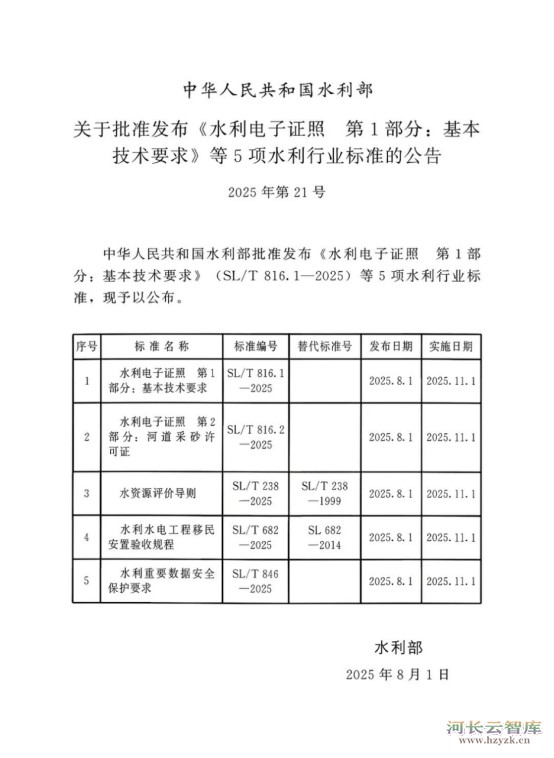 中华人民共和国水利部

关于批准发布《水利电子证照 第1部分：基本技术要求》等5项水利行业标准的公告

2025年第21号

中华人民共和国水利部批准发布《水利电子证照 第1部分：基本技术要求》（SL/T 816.1—2025）等5项水利行业标准，现予以公布。

| 序号 | 标准名称 | 标准编号 | 替代标准号 | 发布日期 | 实施日期 |
|---|---|---|---|---|---|
| 1 | 水利电子证照 第1部分：基本技术要求 | SL/T 816.1—2025 | | 2025.8.1 | 2025.11.1 |
| 2 | 水利电子证照 第2部分：河道采砂许可证 | SL/T 816.2—2025 | | 2025.8.1 | 2025.11.1 |
| 3 | 水资源评价导则 | SL/T 238—2025 | SL/T 238—1999 | 2025.8.1 | 2025.11.1 |
| 4 | 水利水电工程移民安置验收规程 | SL/T 682—2025 | SL 682—2014 | 2025.8.1 | 2025.11.1 |
| 5 | 水利重要数据安全保护要求 | SL/T 846—2025 | | 2025.8.1 | 2025.11.1 |

水利部

2025年8月1日

河长云智库
www.hzyzk.cn